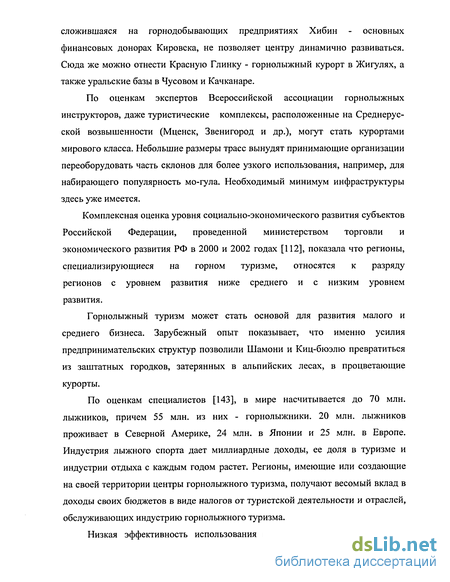 сложившаяся на горнодобывающих предприятиях Хибин - основных финансовых донорах Кировска, не позволяет центру динамично развиваться. Сюда же можно отнести Красную Глинку - горнолыжный курорт в Жигулях, а также уральские базы в Чусовом и Качканаре.

По оценкам экспертов Всероссийской ассоциации горнолыжных инструкторов, даже туристические комплексы, расположенные на Среднерусской возвышенности (Мценск, Звенигород и др.), могут стать курортами мирового класса. Небольшие размеры трасс вынудят принимающие организации переоборудовать часть склонов для более узкого использования, например, для набирающего популярность мо-гула. Необходимый минимум инфраструктуры здесь уже имеется.

Комплексная оценка уровня социально-экономического развития субъектов Российской Федерации, проведенной министерством торговли и экономического развития РФ в 2000 и 2002 годах [112], показала что регионы, специализирующиеся на горном туризме, относятся к разряду регионов с уровнем развития ниже среднего и с низким уровнем развития.

Горнолыжный туризм может стать основой для развития малого и среднего бизнеса. Зарубежный опыт показывает, что именно усилия предпринимательских структур позволили Шамони и Киц-бюэлю превратиться из заштатных городков, затерянных в альпийских лесах, в процветающие курорты.

По оценкам специалистов [143], в мире насчитывается до 70 млн. лыжников, причем 55 млн. из них - горнолыжники. 20 млн. лыжников проживает в Северной Америке, 24 млн. в Японии и 25 млн. в Европе. Индустрия лыжного спорта дает миллиардные доходы, ее доля в туризме и индустрии отдыха с каждым годом растет. Регионы, имеющие или создающие на своей территории центры горнолыжного туризма, получают весомый вклад в доходы своих бюджетов в виде налогов от туристской деятельности и отраслей, обслуживающих индустрию горнолыжного туризма.

Низкая эффективность использования

dsLib.net
библиотека диссертаций